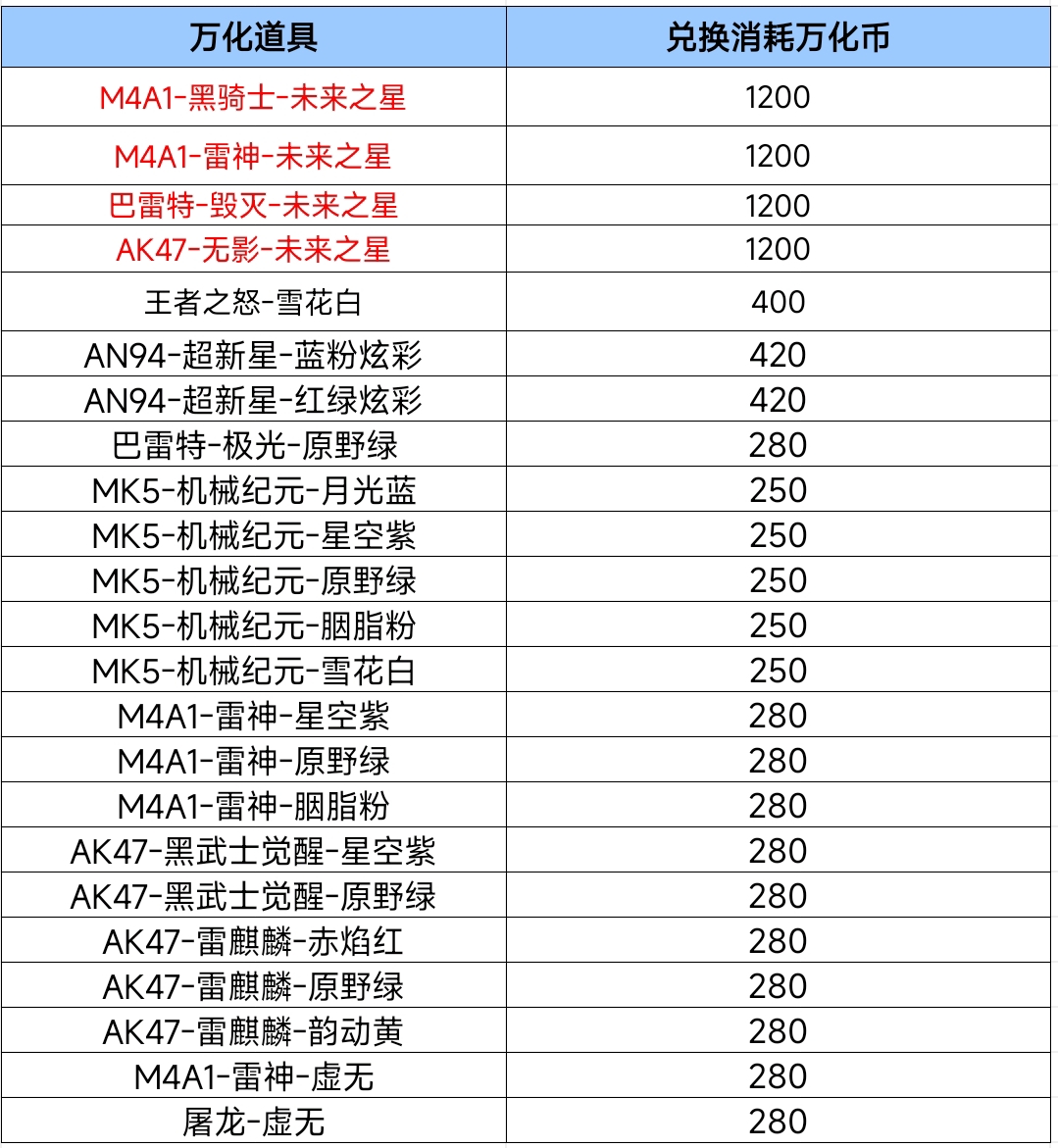 | 万化道具 | 兑换消耗万化币 |
|---|---|
| M4A1-黑骑士-未来之星 | 1200 |
| M4A1-雷神-未来之星 | 1200 |
| 巴雷特-毁灭-未来之星 | 1200 |
| AK47-无影-未来之星 | 1200 |
| 王者之怒-雪花白 | 400 |
| AN94-超新星-蓝粉炫彩 | 420 |
| AN94-超新星-红绿炫彩 | 420 |
| 巴雷特-极光-原野绿 | 280 |
| MK5-机械纪元-月光蓝 | 250 |
| MK5-机械纪元-星空紫 | 250 |
| MK5-机械纪元-原野绿 | 250 |
| MK5-机械纪元-胭脂粉 | 250 |
| MK5-机械纪元-雪花白 | 250 |
| M4A1-雷神-星空紫 | 280 |
| M4A1-雷神-原野绿 | 280 |
| M4A1-雷神-胭脂粉 | 280 |
| AK47-黑武士觉醒-星空紫 | 280 |
| AK47-黑武士觉醒-原野绿 | 280 |
| AK47-雷麒麟-赤焰红 | 280 |
| AK47-雷麒麟-原野绿 | 280 |
| AK47-雷麒麟-韵动黄 | 280 |
| M4A1-雷神-虚无 | 280 |
| 屠龙-虚无 | 280 |